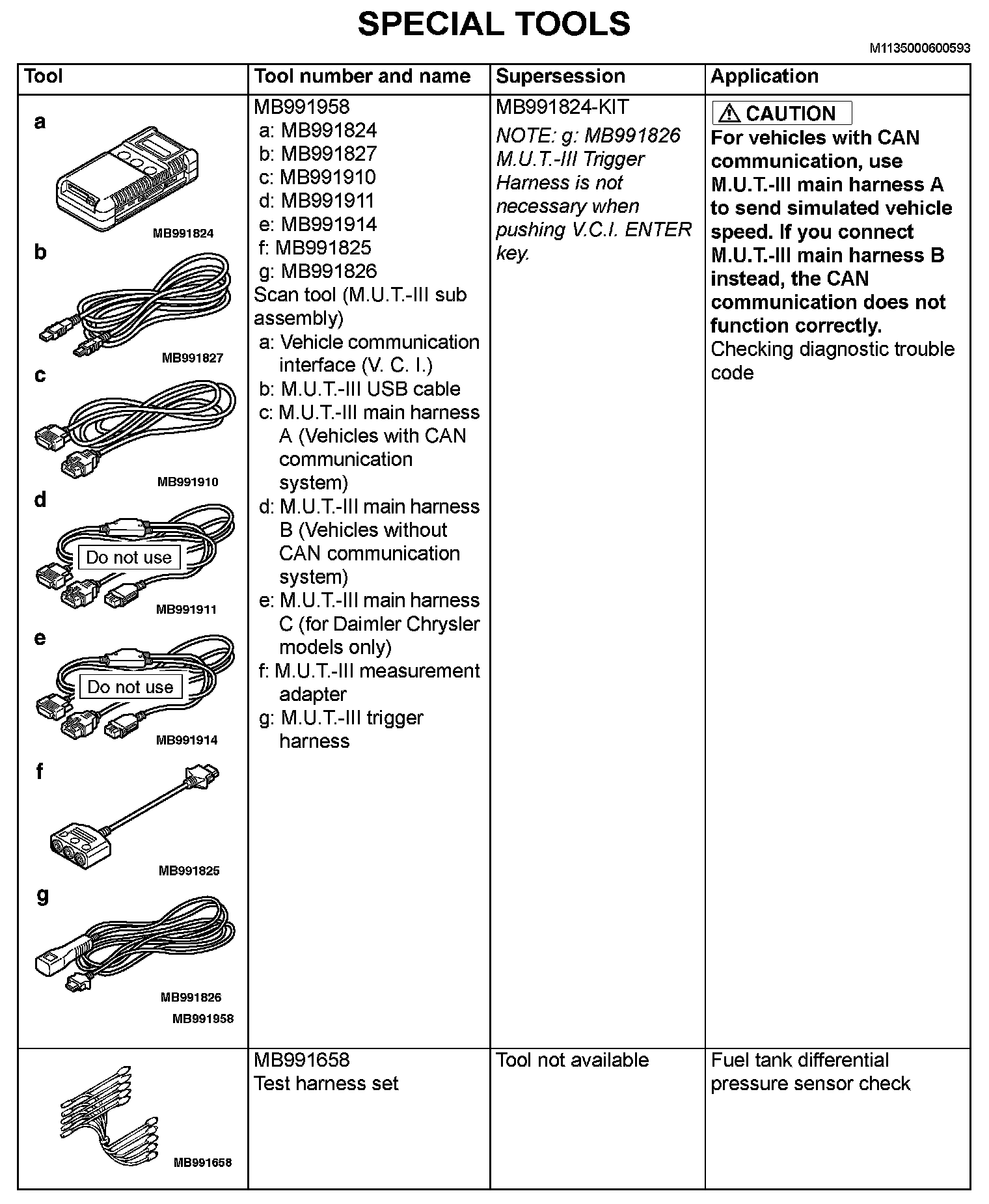 SPECIAL TOOLS

M1135000600593

| Tool | Tool number and name | Supersession | Application |
|---|---|---|---|
| a MB991824 b MB991827 c MB991910 d Do not use MB991911 e Do not use MB991914 f MB991825 g MB991826 MB991958 | MB991958 a: MB991824 b: MB991827 c: MB991910 d: MB991911 e: MB991914 f: MB991825 g: MB991826 Scan tool (M.U.T.-III sub assembly) a: Vehicle communication interface (V. C. I.) b: M.U.T.-III USB cable c: M.U.T.-III main harness A (Vehicles with CAN communication system) d: M.U.T.-III main harness B (Vehicles without CAN communication system) e: M.U.T.-III main harness C (for Daimler Chrysler models only) f: M.U.T.-III measurement adapter g: M.U.T.-III trigger harness | MB991824-KIT NOTE: g: MB991826 M.U.T.-III Trigger Harness is not necessary when pushing V.C.I. ENTER key. | CAUTION For vehicles with CAN communication, use M.U.T.-III main harness A to send simulated vehicle speed. If you connect M.U.T.-III main harness B instead, the CAN communication does not function correctly. Checking diagnostic trouble code |
| MB991658 | MB991658 Test harness set | Tool not available | Fuel tank differential pressure sensor check |